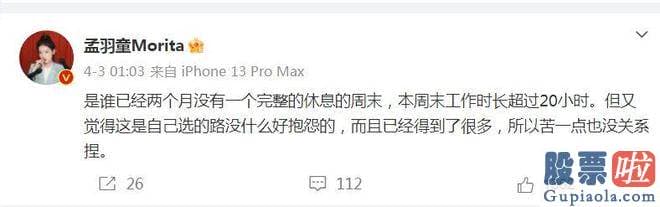 孟羽童Morita

4-3 01:03 来自 iPhone 13 Pro Max

是谁已经两个月没有一个完整的休息的周末，本周末工作时长超过20小时。但又觉得这是自己选的路没什么好抱怨的，而且已经得到了很多，所以苦一点也没关系捏。

26

112

股票啦
Gupiaola.com